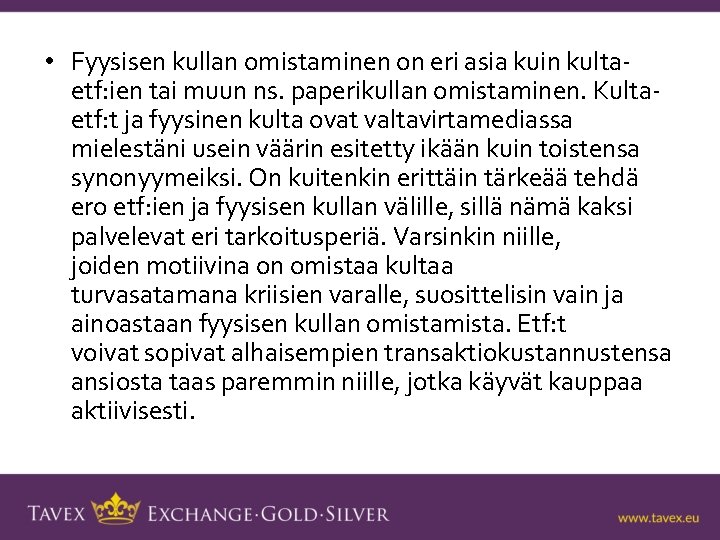 • Fyysisen kullan omistaminen on eri asia kuin kulta-etf:ien tai muun ns. paperikullan omistaminen. Kulta-etf:t ja fyysinen kulta ovat valtavirtamediassa mielestäni usein väärin esitetty ikään kuin toistensa synonyymeiksi. On kuitenkin erittäin tärkeää tehdä ero etf:ien ja fyysisen kullan välille, sillä nämä kaksi palvelevat eri tarkoitusperiä. Varsinkin niille, joiden motiivina on omistaa kultaa turvasatamana kriisien varalle, suosittelisin vain ja ainoastaan fyysisen kullan omistamista. Etf:t voivat sopivat alhaisempien transaktiokustannustensa ansiosta taas paremmin niille, jotka käyvät kauppaa aktiivisesti.

TAVEX EXCHANGE·GOLD·SILVER

www.tavex.eu